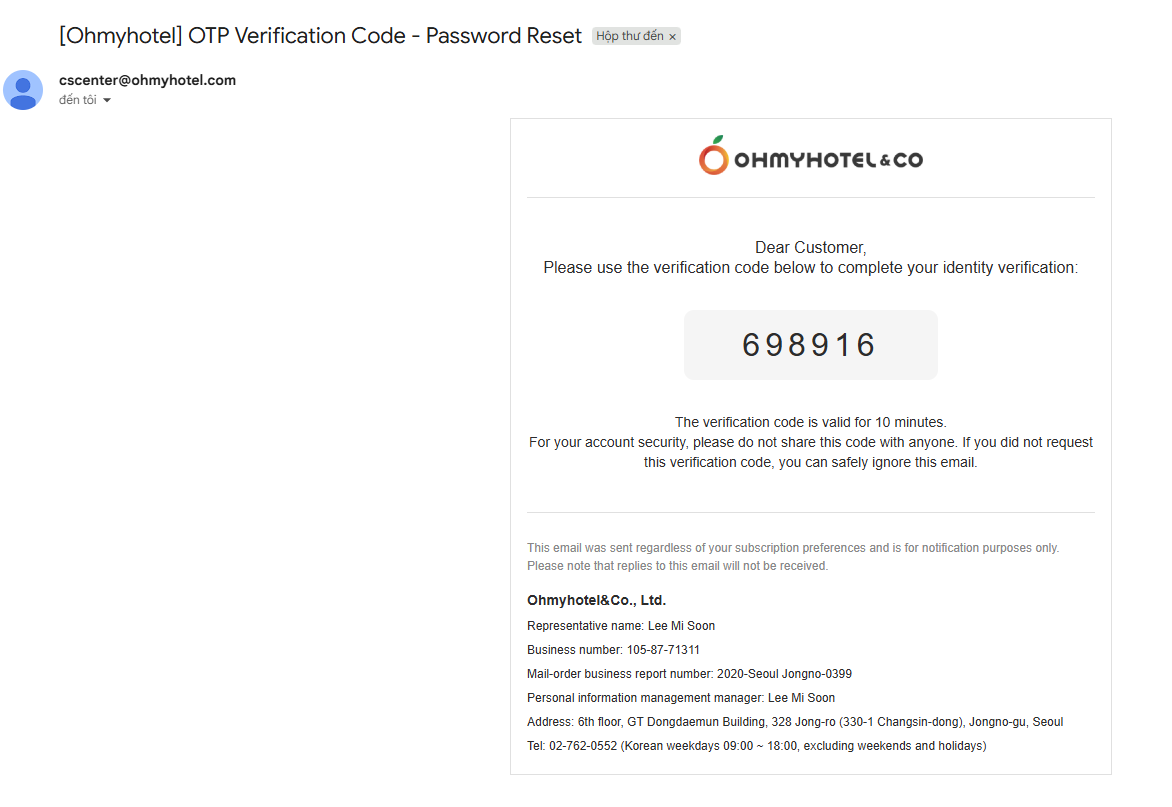 [Ohmyhotel] OTP Verification Code - Password Reset Hộp thư đến ×

cscenter@ohmyhotel.com
đến tôi

OHMYHOTEL&CO

Dear Customer,
Please use the verification code below to complete your identity verification:

698916

The verification code is valid for 10 minutes.
For your account security, please do not share this code with anyone. If you did not request this verification code, you can safely ignore this email.

This email was sent regardless of your subscription preferences and is for notification purposes only. Please note that replies to this email will not be received.

Ohmyhotel&Co., Ltd.

Representative name: Lee Mi Soon

Business number: 105-87-71311

Mail-order business report number: 2020-Seoul Jongno-0399

Personal information management manager: Lee Mi Soon

Address: 6th floor, GT Dongdaemun Building, 328 Jong-ro (330-1 Changsin-dong), Jongno-gu, Seoul

Tel: 02-762-0552 (Korean weekdays 09:00 ~ 18:00, excluding weekends and holidays)